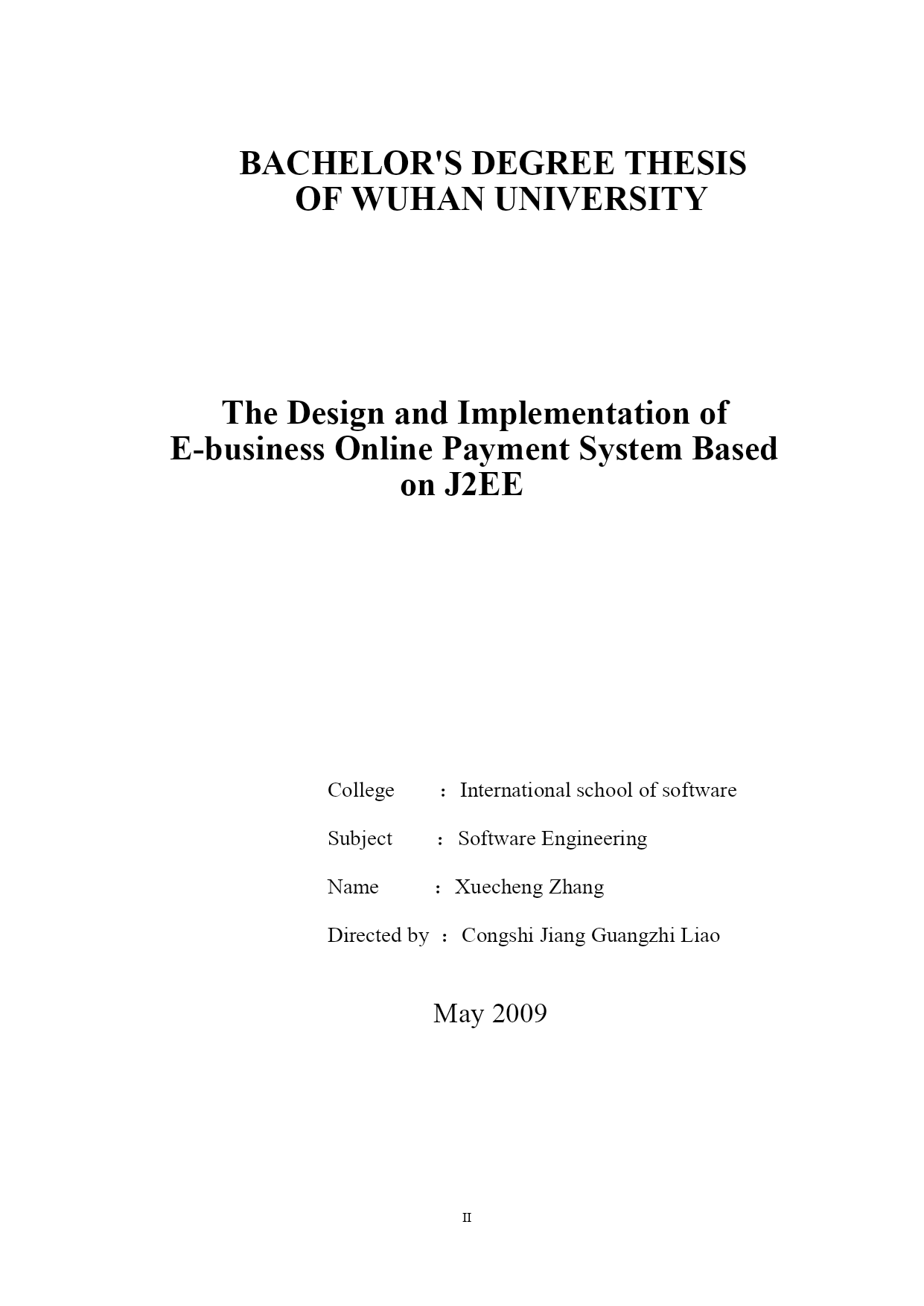 BACHELOR'S DEGREE THESIS
OF WUHAN UNIVERSITY

The Design and Implementation of
E-business Online Payment System Based
on J2EE

College ： International school of software

Subject ： Software Engineering

Name ： Xuecheng Zhang

Directed by ： Congshi Jiang Guangzhi Liao

May 2009

II